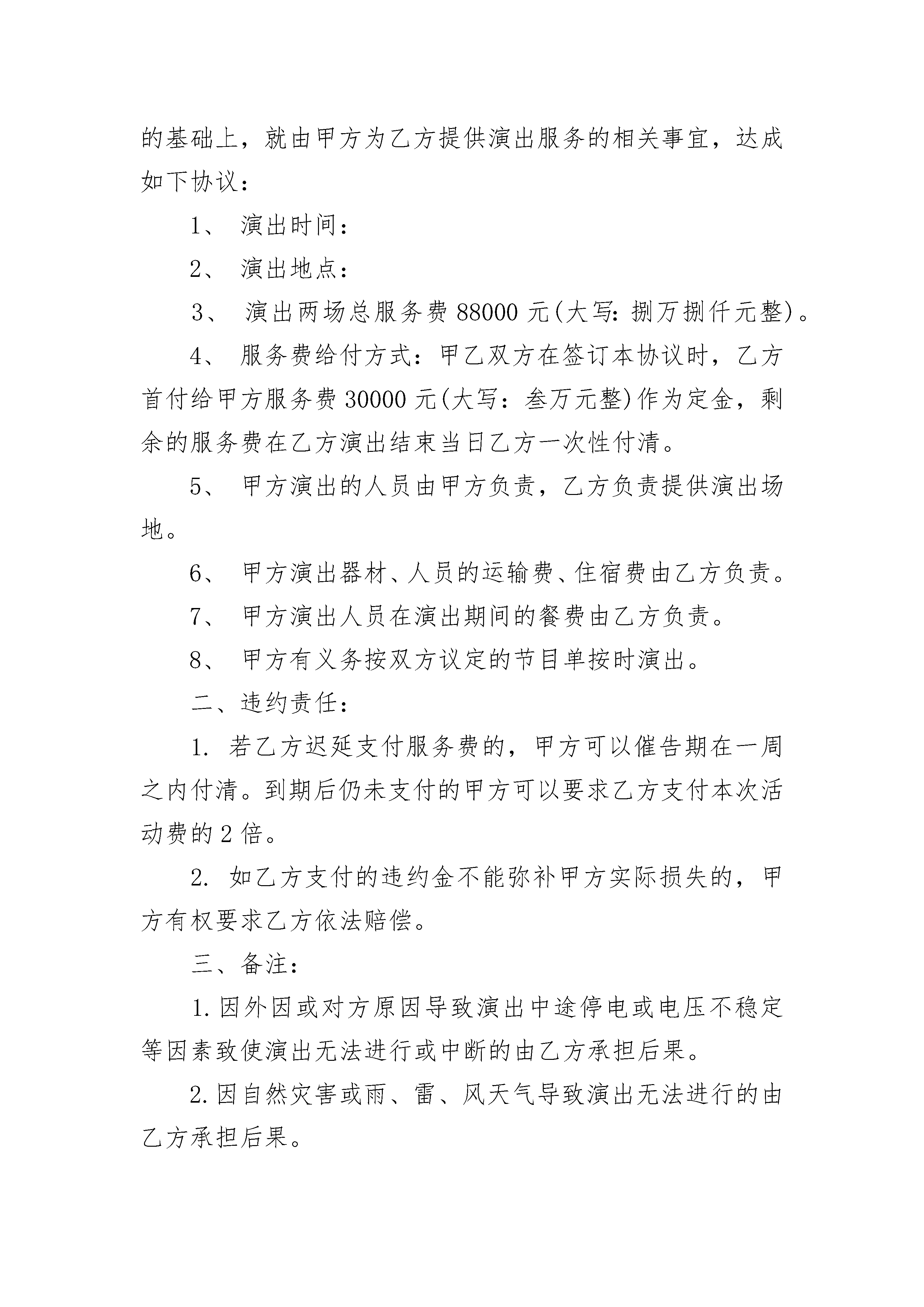 的基础上，就由甲方为乙方提供演出服务的相关事宜，达成如下协议：

1、 演出时间：

2、 演出地点：

3、 演出两场总服务费 88000 元(大写：捌万捌仟元整)。

4、 服务费给付方式：甲乙双方在签订本协议时，乙方首付给甲方服务费 30000 元(大写：叁万元整)作为定金，剩余的服务费在乙方演出结束当日乙方一次性付清。

5、 甲方演出的人员由甲方负责，乙方负责提供演出场地。

6、 甲方演出器材、人员的运输费、住宿费由乙方负责。

7、 甲方演出人员在演出期间的餐费由乙方负责。

8、 甲方有义务按双方议定的节目单按时演出。

二、违约责任：

1. 若乙方迟延支付服务费的，甲方可以催告期在一周之内付清。到期后仍未支付的甲方可以要求乙方支付本次活动费的 2 倍。

2. 如乙方支付的违约金不能弥补甲方实际损失的，甲方有权要求乙方依法赔偿。

三、备注：

1.因外因或对方原因导致演出中途停电或电压不稳定等因素致使演出无法进行或中断的由乙方承担后果。

2.因自然灾害或雨、雷、风天气导致演出无法进行的由乙方承担后果。